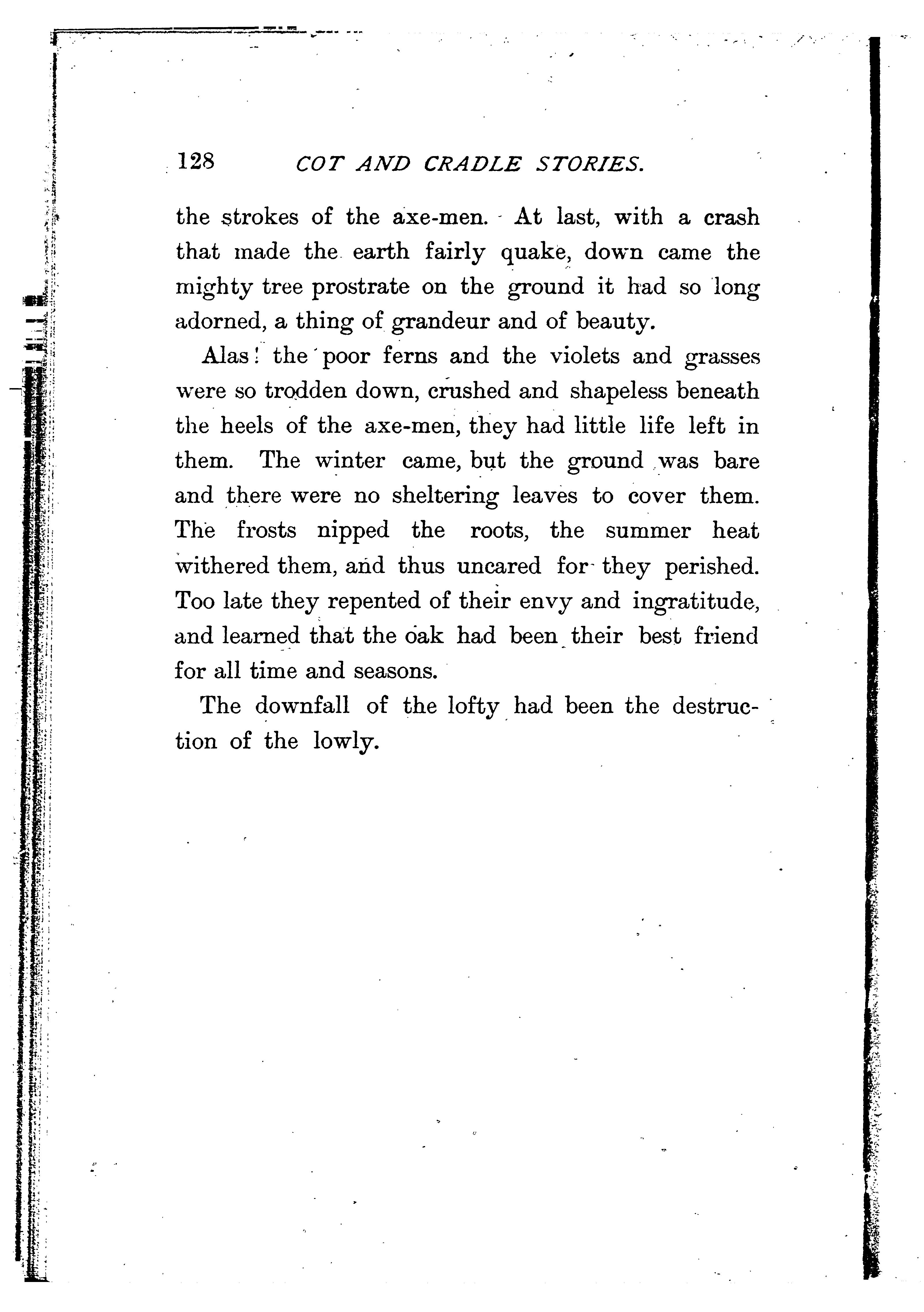 128 COT AND CRADLE STORIES.

the strokes of the axe-men. At last, with a crash that made the earth fairly quake, down came the mighty tree prostrate on the ground it had so long adorned, a thing of grandeur and of beauty.

Alas! the poor ferns and the violets and grasses were so trodden down, crushed and shapeless beneath the heels of the axe-men, they had little life left in them. The winter came, but the ground was bare and there were no sheltering leaves to cover them. The frosts nipped the roots, the summer heat withered them, and thus uncared for they perished. Too late they repented of their envy and ingratitude, and learned that the oak had been their best friend for all time and seasons.

The downfall of the lofty had been the destruction of the lowly.